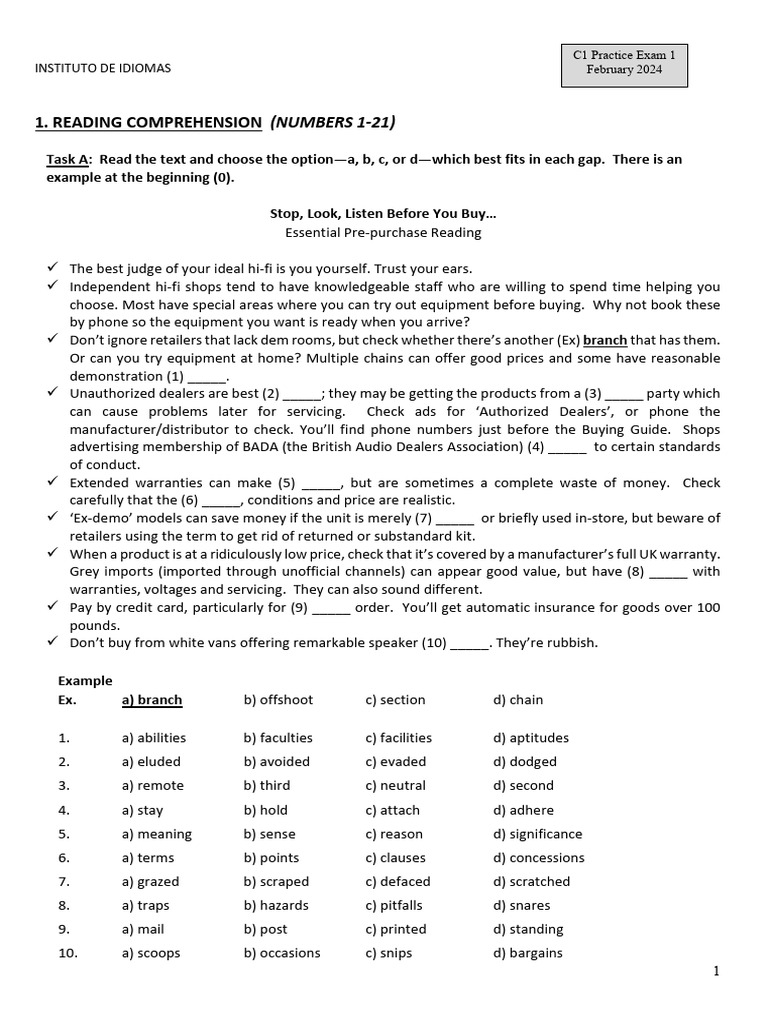 INSTITUTO DE IDIOMAS

C1 Practice Exam 1
February 2024

1. READING COMPREHENSION (NUMBERS 1-21)

Task A: Read the text and choose the option—a, b, c, or d—which best fits in each gap. There is an example at the beginning (0).

Stop, Look, Listen Before You Buy…
Essential Pre-purchase Reading

✓ The best judge of your ideal hi-fi is you yourself. Trust your ears.
✓ Independent hi-fi shops tend to have knowledgeable staff who are willing to spend time helping you choose. Most have special areas where you can try out equipment before buying. Why not book these by phone so the equipment you want is ready when you arrive?
✓ Don't ignore retailers that lack dem rooms, but check whether there's another (Ex) branch that has them. Or can you try equipment at home? Multiple chains can offer good prices and some have reasonable demonstration (1) _____.
✓ Unauthorized dealers are best (2) _____; they may be getting the products from a (3) _____ party which can cause problems later for servicing. Check ads for 'Authorized Dealers', or phone the manufacturer/distributor to check. You'll find phone numbers just before the Buying Guide. Shops advertising membership of BADA (the British Audio Dealers Association) (4) _____ to certain standards of conduct.
✓ Extended warranties can make (5) _____, but are sometimes a complete waste of money. Check carefully that the (6) _____, conditions and price are realistic.
✓ 'Ex-demo' models can save money if the unit is merely (7) _____ or briefly used in-store, but beware of retailers using the term to get rid of returned or substandard kit.
✓ When a product is at a ridiculously low price, check that it's covered by a manufacturer's full UK warranty. Grey imports (imported through unofficial channels) can appear good value, but have (8) _____ with warranties, voltages and servicing. They can also sound different.
✓ Pay by credit card, particularly for (9) _____ order. You'll get automatic insurance for goods over 100 pounds.
✓ Don't buy from white vans offering remarkable speaker (10) _____. They're rubbish.

Example
| Ex. | a) branch | b) offshoot | c) section | d) chain |
|---|---|---|---|---|
| 1. | a) abilities | b) faculties | c) facilities | d) aptitudes |
| 2. | a) eluded | b) avoided | c) evaded | d) dodged |
| 3. | a) remote | b) third | c) neutral | d) second |
| 4. | a) stay | b) hold | c) attach | d) adhere |
| 5. | a) meaning | b) sense | c) reason | d) significance |
| 6. | a) terms | b) points | c) clauses | d) concessions |
| 7. | a) grazed | b) scraped | c) defaced | d) scratched |
| 8. | a) traps | b) hazards | c) pitfalls | d) snares |
| 9. | a) mail | b) post | c) printed | d) standing |
| 10. | a) scoops | b) occasions | c) snips | d) bargains |

1